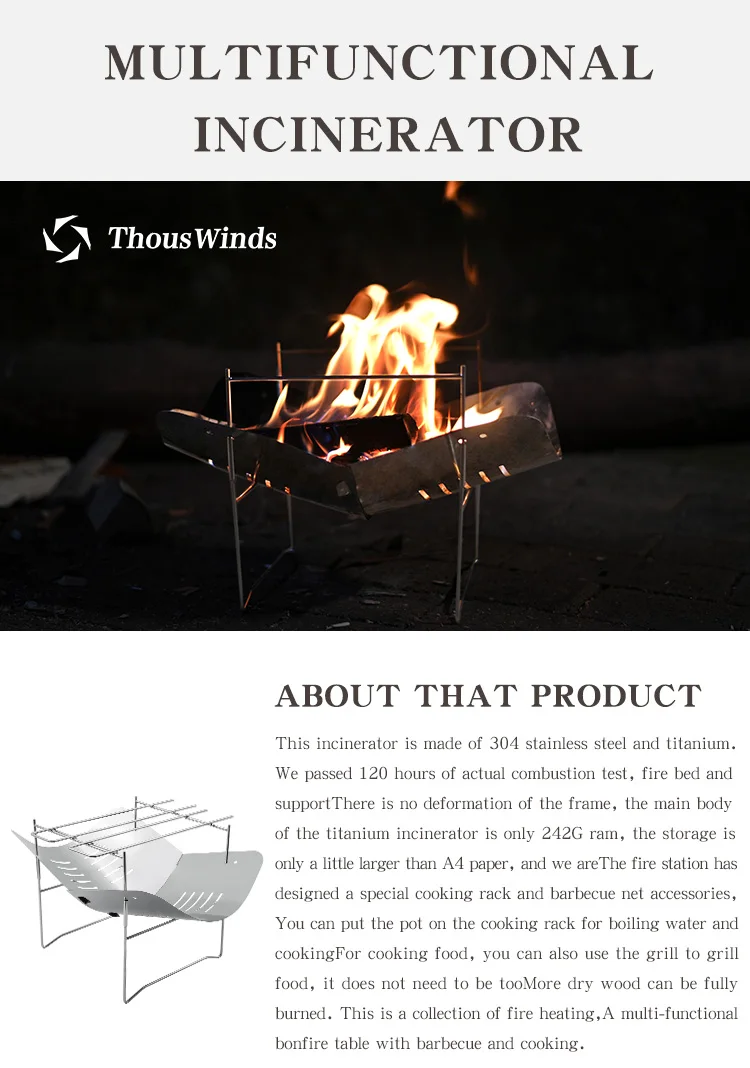 MULTIFUNCTIONAL INCINERATOR

ThousWinds

ABOUT THAT PRODUCT

This incinerator is made of 304 stainless steel and titanium. We passed 120 hours of actual combustion test, fire bed and supportThere is no deformation of the frame, the main body of the titanium incinerator is only 242G ram, the storage is only a little larger than A4 paper, and we areThe fire station has designed a special cooking rack and barbecue net accessories, You can put the pot on the cooking rack for boiling water and cookingFor cooking food, you can also use the grill to grill food, it does not need to be tooMore dry wood can be fully burned. This is a collection of fire heating,A multi-functional bonfire table with barbecue and cooking.